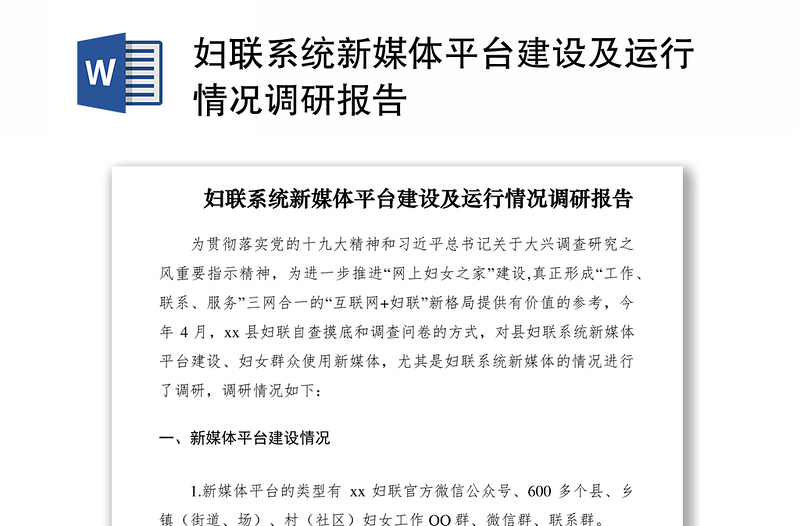 W

妇联系统新媒体平台建设及运行情况调研报告

妇联系统新媒体平台建设及运行情况调研报告

为贯彻落实党的十九大精神和习近平总书记关于大兴调查研究之风重要指示精神，为进一步推进“网上妇女之家”建设,真正形成“工作、联系、服务”三网合一的“互联网+妇联”新格局提供有价值的参考，今年 4 月，xx 县妇联自查摸底和调查问卷的方式，对县妇联系统新媒体平台建设、妇女群众使用新媒体，尤其是妇联系统新媒体的情况进行了调研，调研情况如下：

一、新媒体平台建设情况

1.新媒体平台的类型有 xx 妇联官方微信公众号、600 多个县、乡镇（街道、场）、村（社区）妇女工作 QQ 群、微信群、联系群。